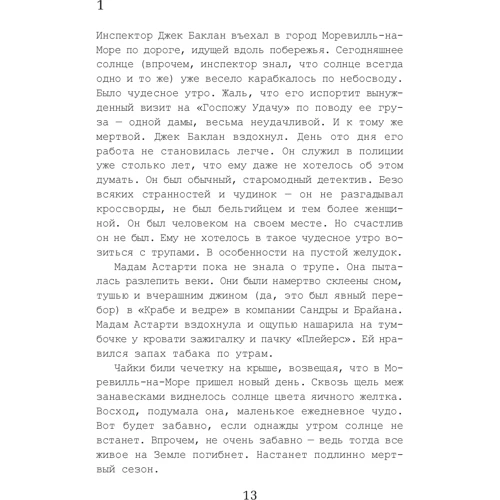 1

Инспектор Джек Баклан въехал в город Моревилль-на-Море по дороге, идущей вдоль побережья. Сегодняшнее солнце (впрочем, инспектор знал, что солнце всегда одно и то же) уже весело карабкалось по небосводу. Было чудесное утро. Жаль, что его испортит вынужденный визит на «Госпожу Удачу» по поводу ее груза — одной дамы, весьма неудачливой. И к тому же мертвой. Джек Баклан вздохнул. День ото дня его работа не становилась легче. Он служил в полиции уже столько лет, что ему даже не хотелось об этом думать. Он был обычный, старомодный детектив. Безо всяких странностей и чудинок — он не разгадывал кроссворды, не был бельгийцем и тем более женщиной. Он был человеком на своем месте. Но счастлив он не был. Ему не хотелось в такое чудесное утро возиться с трупами. В особенности на пустой желудок.

Мадам Астарти пока не знала о трупе. Она пыталась разлепить веки. Они были намертво склеены сном, тушью и вчерашним джином (да, это был явный перебор) в «Крабе и ведре» в компании Сандры и Брайана. Мадам Астарти вздохнула и ощупью нашарила на тумбочке у кровати зажигалку и пачку «Плейерс». Ей нравился запах табака по утрам.

Чайки били чечетку на крыше, возвещая, что в Моревилль-на-Море пришел новый день. Сквозь щель меж занавесками виднелось солнце цвета яичного желтка. Восход, подумала она, маленькое ежедневное чудо. Вот будет забавно, если однажды утром солнце не встанет. Впрочем, не очень забавно — ведь тогда все живое на Земле погибнет. Настанет подлинно мертвый сезон.

13